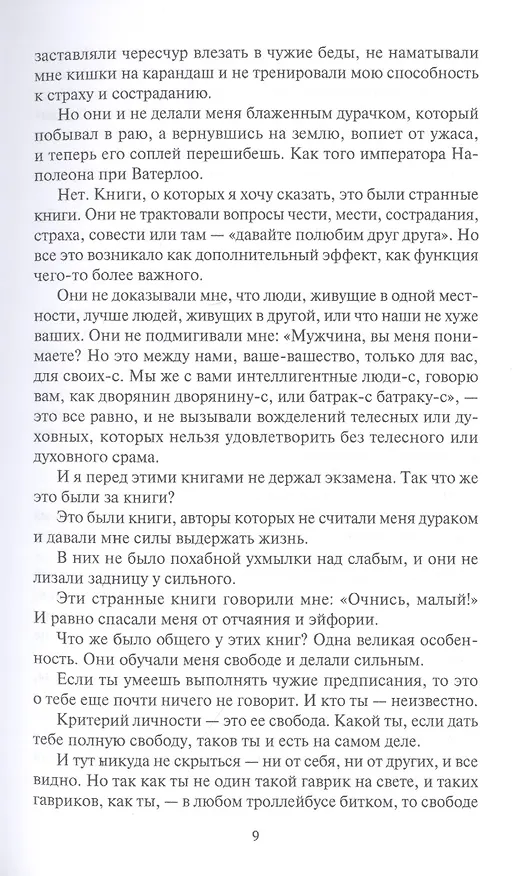 заставляли чересчур влезать в чужие беды, не наматывали мне кишки на карандаш и не тренировали мою способность к страху и состраданию.

Но они и не делали меня блаженным дурачком, который побывал в раю, а вернувшись на землю, вопиет от ужаса, и теперь его соплей перешибешь. Как того императора Наполеона при Ватерлоо.

Нет. Книги, о которых я хочу сказать, это были странные книги. Они не трактовали вопросы чести, мести, сострадания, страха, совести или там — «давайте полюбим друг друга». Но все это возникало как дополнительный эффект, как функция чего-то более важного.

Они не доказывали мне, что люди, живущие в одной местности, лучше людей, живущих в другой, или что наши не хуже ваших. Они не подмигивали мне: «Мужчина, вы меня понимаете? Но это между нами, ваше-вашество, только для вас, для своих-с. Мы же с вами интеллигентные люди-с, говорю вам, как дворянин дворянину-с, или батрак-с батраку-с», — это все равно, и не вызывали вожделений телесных или духовных, которых нельзя удовлетворить без телесного или духовного срама.

И я перед этими книгами не держал экзамена. Так что же это были за книги?

Это были книги, авторы которых не считали меня дураком и давали мне силы выдержать жизнь.

В них не было похабной ухмылки над слабым, и они не лизали задницу у сильного.

Эти странные книги говорили мне: «Очнись, малый!» И равно спасали меня от отчаяния и эйфории.

Что же было общего у этих книг? Одна великая особенность. Они обучали меня свободе и делали сильным.

Если ты умеешь выполнять чужие предписания, то это о тебе еще почти ничего не говорит. И кто ты — неизвестно.

Критерий личности — это ее свобода. Какой ты, если дать тебе полную свободу, таков ты и есть на самом деле.

И тут никуда не скрыться — ни от себя, ни от других, и все видно. Но так как ты не один такой гаврик на свете, и таких гавриков, как ты, — в любом троллейбусе битком, то свободе

9